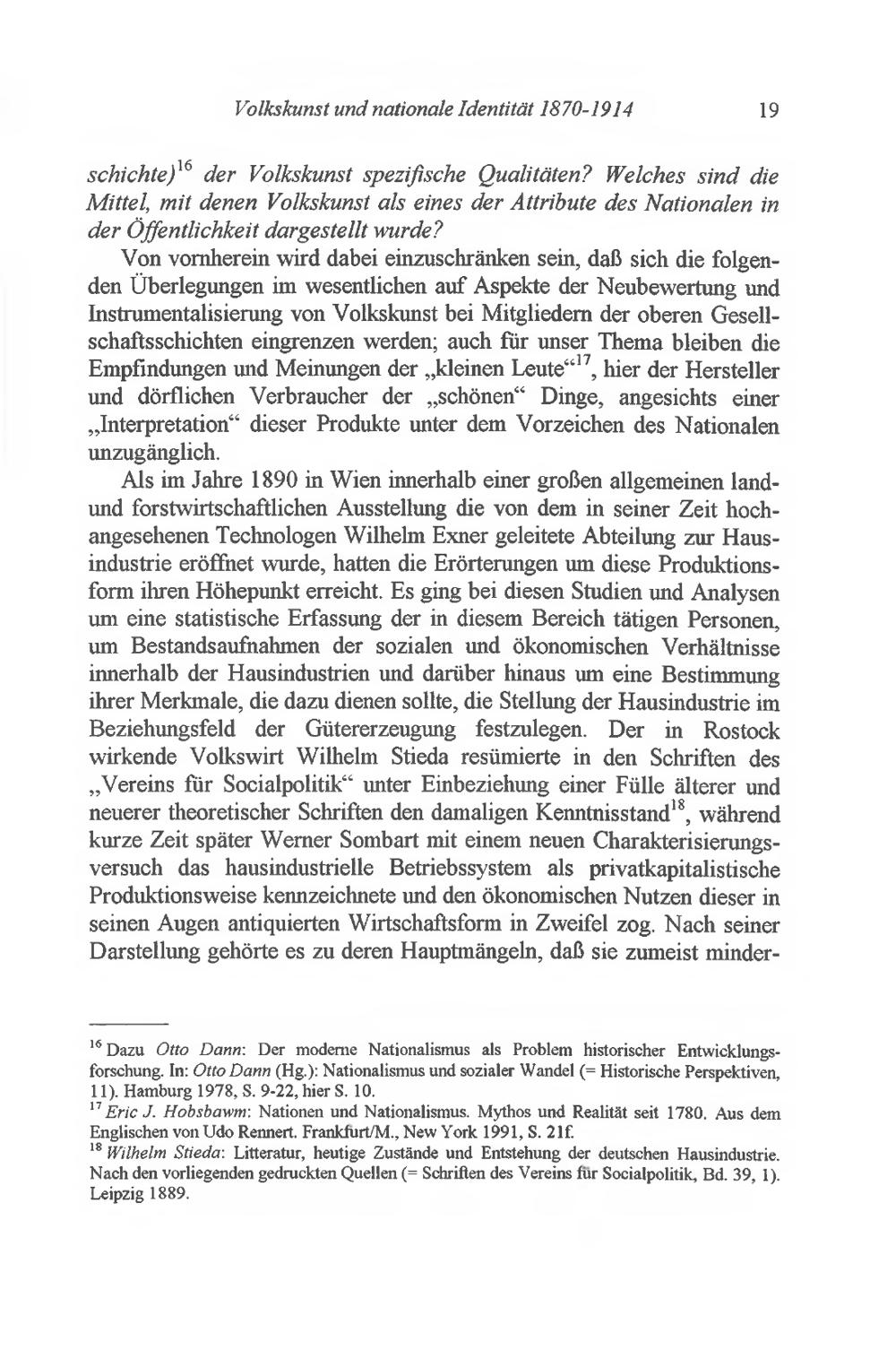 Volkskunst und nationale Identität 1870-1914 19

schichte)$^{16}$ der Volkskunst spezifische Qualitäten? Welches sind die Mittel, mit denen Volkskunst als eines der Attribute des Nationalen in der Öffentlichkeit dargestellt wurde?

Von vornherein wird dabei einzuschränken sein, daß sich die folgenden Überlegungen im wesentlichen auf Aspekte der Neubewertung und Instrumentalisierung von Volkskunst bei Mitgliedern der oberen Gesellschaftsschichten eingrenzen werden; auch für unser Thema bleiben die Empfindungen und Meinungen der „kleinen Leute“$^{17}$, hier der Hersteller und dörflichen Verbraucher der „schönen“ Dinge, angesichts einer „Interpretation“ dieser Produkte unter dem Vorzeichen des Nationalen unzugänglich.

Als im Jahre 1890 in Wien innerhalb einer großen allgemeinen land- und forstwirtschaftlichen Ausstellung die von dem in seiner Zeit hochangesehenen Technologen Wilhelm Exner geleitete Abteilung zur Hausindustrie eröffnet wurde, hatten die Erörterungen um diese Produktionsform ihren Höhepunkt erreicht. Es ging bei diesen Studien und Analysen um eine statistische Erfassung der in diesem Bereich tätigen Personen, um Bestandsaufnahmen der sozialen und ökonomischen Verhältnisse innerhalb der Hausindustrien und darüber hinaus um eine Bestimmung ihrer Merkmale, die dazu dienen sollte, die Stellung der Hausindustrie im Beziehungsfeld der Gütererzeugung festzulegen. Der in Rostock wirkende Volkswirt Wilhelm Stieda resümierte in den Schriften des „Vereins für Socialpolitik“ unter Einbeziehung einer Fülle älterer und neuerer theoretischer Schriften den damaligen Kenntnisstand$^{18}$, während kurze Zeit später Werner Sombart mit einem neuen Charakterisierungsversuch das hausindustrielle Betriebssystem als privatkapitalistische Produktionsweise kennzeichnete und den ökonomischen Nutzen dieser in seinen Augen antiquierten Wirtschaftsform in Zweifel zog. Nach seiner Darstellung gehörte es zu deren Hauptmängeln, daß sie zumeist minder-

$^{16}$ Dazu Otto Dann: Der moderne Nationalismus als Problem historischer Entwicklungsforschung. In: Otto Dann (Hg.): Nationalismus und sozialer Wandel (= Historische Perspektiven, 11). Hamburg 1978, S. 9-22, hier S. 10.
$^{17}$ Eric J. Hobsbawm: Nationen und Nationalismus. Mythos und Realität seit 1780. Aus dem Englischen von Udo Rennert. Frankfurt/M., New York 1991, S. 21f.
$^{18}$ Wilhelm Stieda: Litteratur, heutige Zustände und Entstehung der deutschen Hausindustrie. Nach den vorliegenden gedruckten Quellen (= Schriften des Vereins für Socialpolitik, Bd. 39, 1). Leipzig 1889.